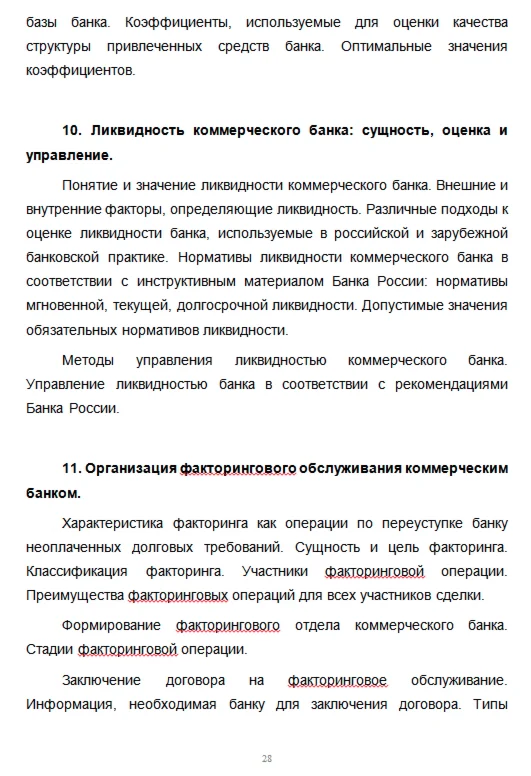 базы банка. Коэффициенты, используемые для оценки качества структуры привлеченных средств банка. Оптимальные значения коэффициентов.

10. Ликвидность коммерческого банка: сущность, оценка и управление.

Понятие и значение ликвидности коммерческого банка. Внешние и внутренние факторы, определяющие ликвидность. Различные подходы к оценке ликвидности банка, используемые в российской и зарубежной банковской практике. Нормативы ликвидности коммерческого банка в соответствии с инструктивным материалом Банка России: нормативы мгновенной, текущей, долгосрочной ликвидности. Допустимые значения обязательных нормативов ликвидности.

Методы управления ликвидностью коммерческого банка. Управление ликвидностью банка в соответствии с рекомендациями Банка России.

11. Организация факторингового обслуживания коммерческим банком.

Характеристика факторинга как операции по переуступке банку неоплаченных долговых требований. Сущность и цель факторинга. Классификация факторинга. Участники факторинговой операции. Преимущества факторинговых операций для всех участников сделки.

Формирование факторингового отдела коммерческого банка. Стадии факторинговой операции.

Заключение договора на факторинговое обслуживание. Информация, необходимая банку для заключения договора. Типы

28